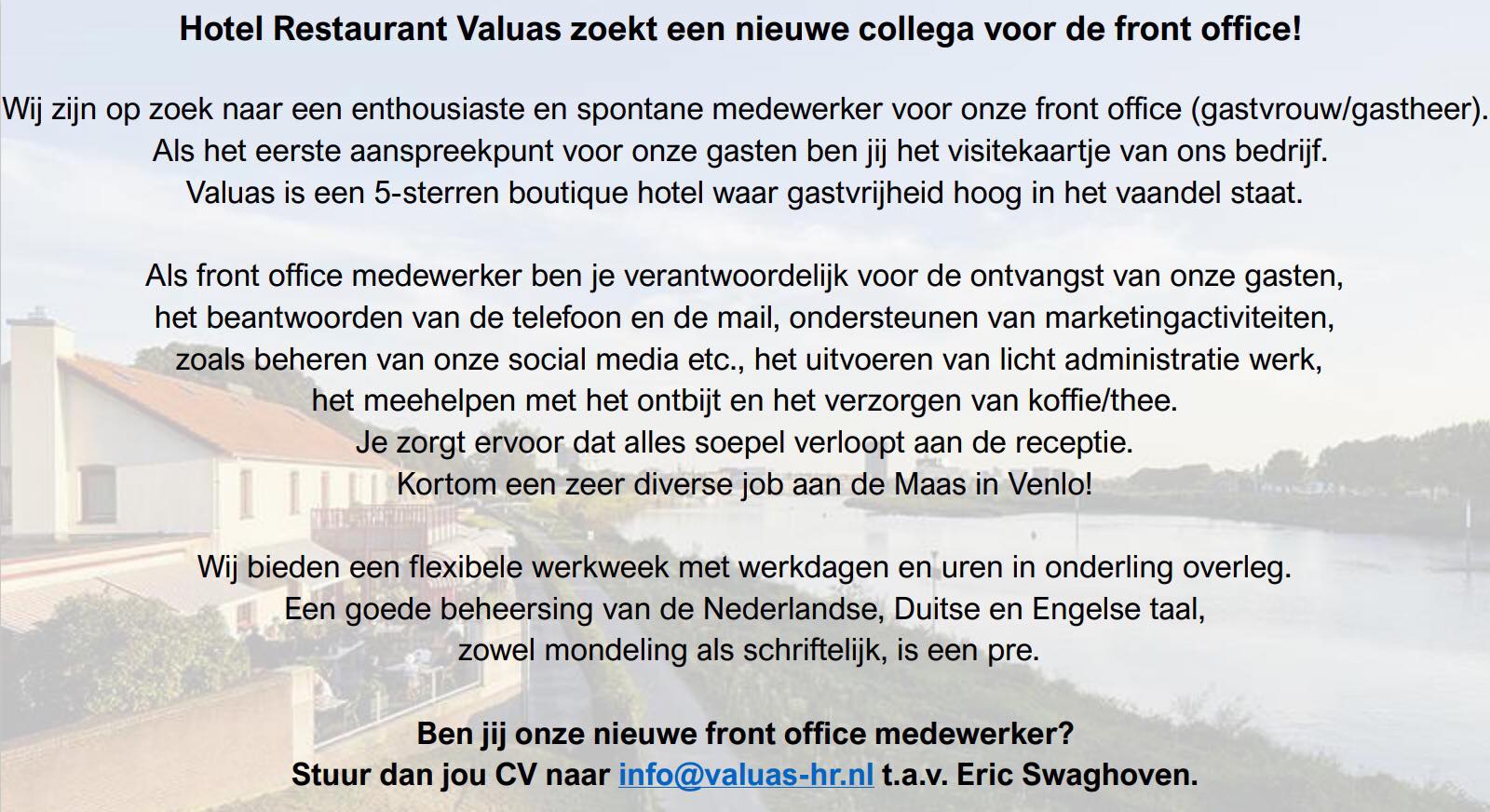 Hotel Restaurant Valuas zoekt een nieuwe collega voor de front office!

Wij zijn op zoek naar een enthousiaste en spontane medewerker voor onze front office (gastvrouw/gastheer). Als het eerste aanspreekpunt voor onze gasten ben jij het visitekaartje van ons bedrijf. Valuas is een 5-sterren boutique hotel waar gastvrijheid hoog in het vaandel staat.

Als front office medewerker ben je verantwoordelijk voor de ontvangst van onze gasten, het beantwoorden van de telefoon en de mail, ondersteunen van marketingactiviteiten, zoals beheren van onze social media etc., het uitvoeren van licht administratie werk, het meehelpen met het ontbijt en het verzorgen van koffie/thee. Je zorgt ervoor dat alles soepel verloopt aan de receptie. Kortom een zeer diverse job aan de Maas in Venlo!

Wij bieden een flexibele werkweek met werkdagen en uren in onderling overleg. Een goede beheersing van de Nederlandse, Duitse en Engelse taal, zowel mondeling als schriftelijk, is een pre.

Ben jij onze nieuwe front office medewerker? Stuur dan jou CV naar info@valuas-hr.nl t.a.v. Eric Swaghoven.